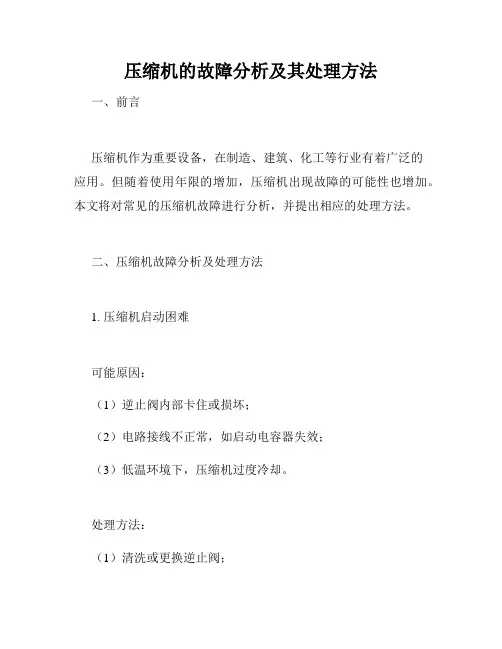 压缩机的故障分析及其处理方法

一、前言

压缩机作为重要设备，在制造、建筑、化工等行业有着广泛的应用。但随着使用年限的增加，压缩机出现故障的可能性也增加。本文将对常见的压缩机故障进行分析，并提出相应的处理方法。

二、压缩机故障分析及处理方法

1. 压缩机启动困难

可能原因：

（1）逆止阀内部卡住或损坏；

（2）电路接线不正常，如启动电容器失效；

（3）低温环境下，压缩机过度冷却。

处理方法：

（1）清洗或更换逆止阀；